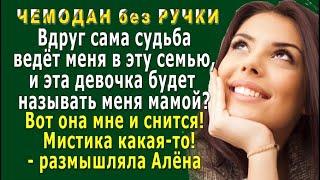 ЧЕМОДАН без РУЧКИ

Вдруг сама судьба ведёт меня в эту семью, и эта девочка будет называть меня мамой? Вот она мне и снится! Мистика какая-то! - размышляла Алёна